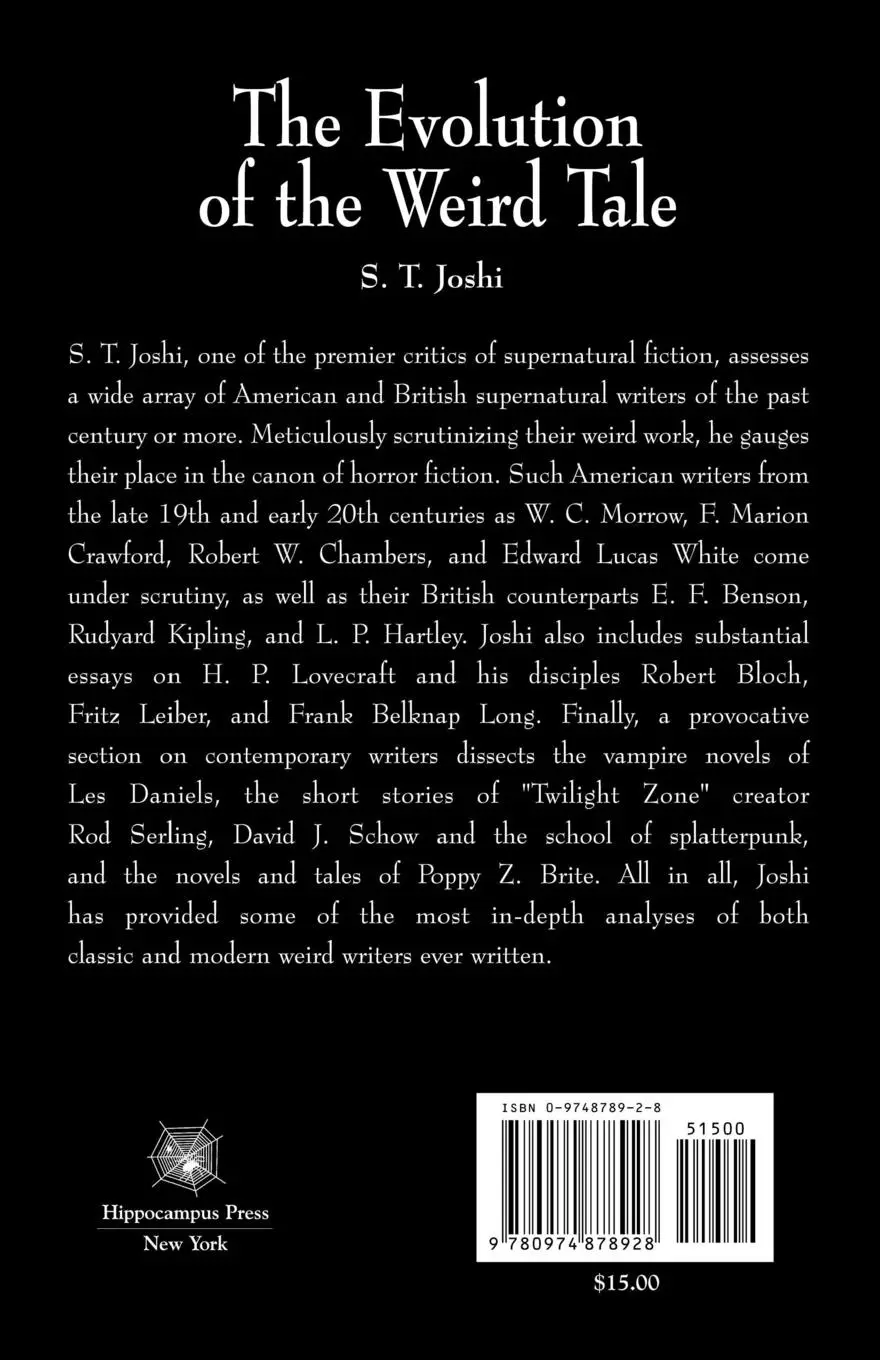 The Evolution of the Weird Tale

S. T. Joshi

S. T. Joshi, one of the premier critics of supernatural fiction, assesses a wide array of American and British supernatural writers of the past century or more. Meticulously scrutinizing their weird work, he gauges their place in the canon of horror fiction. Such American writers from the late 19th and early 20th centuries as W. C. Morrow, F. Marion Crawford, Robert W. Chambers, and Edward Lucas White come under scrutiny, as well as their British counterparts E. F. Benson, Rudyard Kipling, and L. P. Hartley. Joshi also includes substantial essays on H. P. Lovecraft and his disciples Robert Bloch, Fritz Leiber, and Frank Belknap Long. Finally, a provocative section on contemporary writers dissects the vampire novels of Les Daniels, the short stories of "Twilight Zone" creator Rod Serling, David J. Schow and the school of splatterpunk, and the novels and tales of Poppy Z. Brite. All in all, Joshi has provided some of the most in-depth analyses of both classic and modern weird writers ever written.

Hippocampus Press
New York

ISBN 0-9748789-2-8
51500
9 780974 878928

$15.00